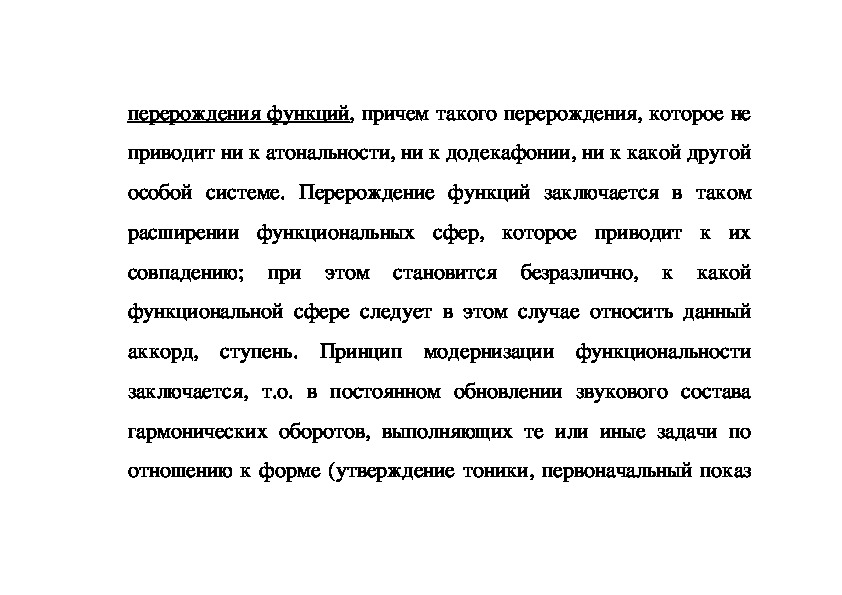 перерождения функций, причем такого перерождения, которое не приводит ни к атональности, ни к додекафонии, ни к какой другой особой системе. Перерождение функций заключается в таком расширении функциональных сфер, которое приводит к их совпадению; при этом становится безразлично, к какой функциональной сфере следует в этом случае относить данный аккорд, ступень. Принцип модернизации функциональности заключается, т.о. в постоянном обновлении звукового состава гармонических оборотов, выполняющих те или иные задачи по отношению к форме (утверждение тоники, первоначальный показ